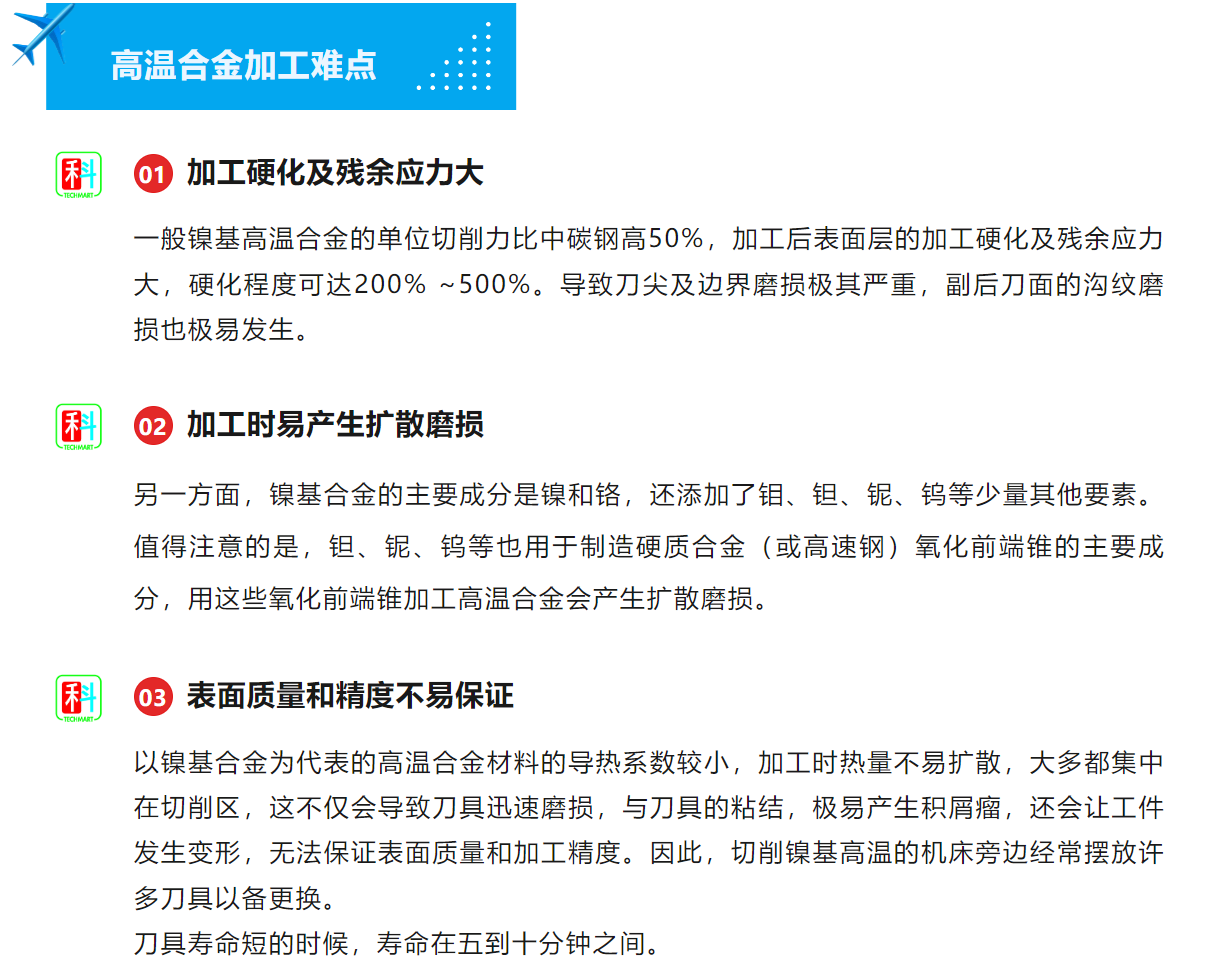 高温合金加工难点

科
TECHMART

01 加工硬化及残余应力大

一般镍基高温合金的单位切削力比中碳钢高50%，加工后表面层的加工硬化及残余应力大，硬化程度可达200% ~500%。导致刀尖及边界磨损极其严重，副后刀面的沟纹磨损也极易发生。

科
TECHMART

02 加工时易产生扩散磨损

另一方面，镍基合金的主要成分是镍和铬，还添加了钼、钽、铌、钨等少量其他要素。值得注意的是，钽、铌、钨等也用于制造硬质合金（或高速钢）氧化前端锥的主要成分，用这些氧化前端锥加工高温合金会产生扩散磨损。

科
TECHMART

03 表面质量和精度不易保证

以镍基合金为代表的高温合金材料的导热系数较小，加工时热量不易扩散，大多都集中在切削区，这不仅会导致刀具迅速磨损，与刀具的粘结，极易产生积屑瘤，还会让工件发生变形，无法保证表面质量和加工精度。因此，切削镍基高温的机床旁边经常摆放许多刀具以备更换。
刀具寿命短的时候，寿命在五到十分钟之间。